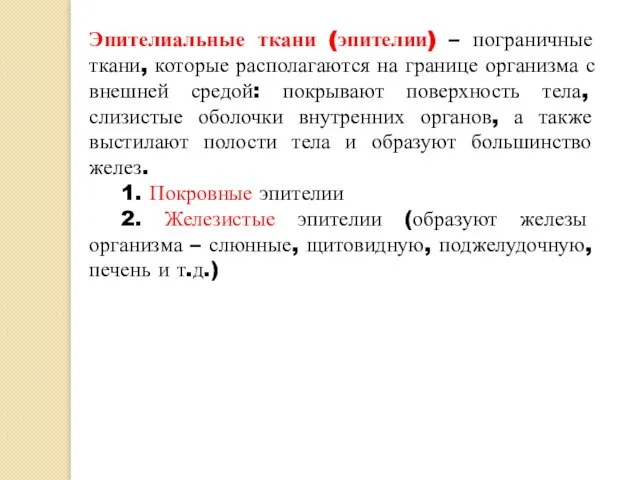 Эпителиальные ткани (эпителии) – пограничные ткани, которые располагаются на границе организма с внешней средой: покрывают поверхность тела, слизистые оболочки внутренних органов, а также выстилают полости тела и образуют большинство желез.

1. Покровные эпителии

2. Железистые эпителии (образуют железы организма – слюнные, щитовидную, поджелудочную, печень и т.д.)